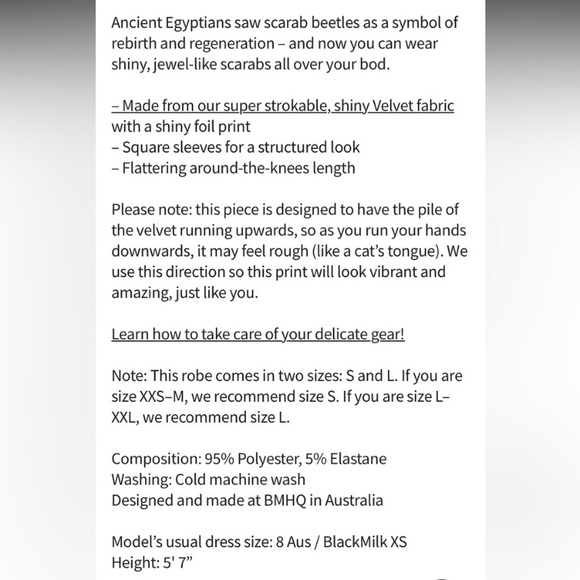 Ancient Egyptians saw scarab beetles as a symbol of rebirth and regeneration – and now you can wear shiny, jewel-like scarabs all over your bod.

– Made from our super strokable, shiny Velvet fabric with a shiny foil print
– Square sleeves for a structured look
– Flattering around-the-knees length

Please note: this piece is designed to have the pile of the velvet running upwards, so as you run your hands downwards, it may feel rough (like a cat's tongue). We use this direction so this print will look vibrant and amazing, just like you.

Learn how to take care of your delicate gear!

Note: This robe comes in two sizes: S and L. If you are size XXS–M, we recommend size S. If you are size L–XXL, we recommend size L.

Composition: 95% Polyester, 5% Elastane
Washing: Cold machine wash
Designed and made at BMHQ in Australia

Model's usual dress size: 8 Aus / BlackMilk XS
Height: 5' 7"